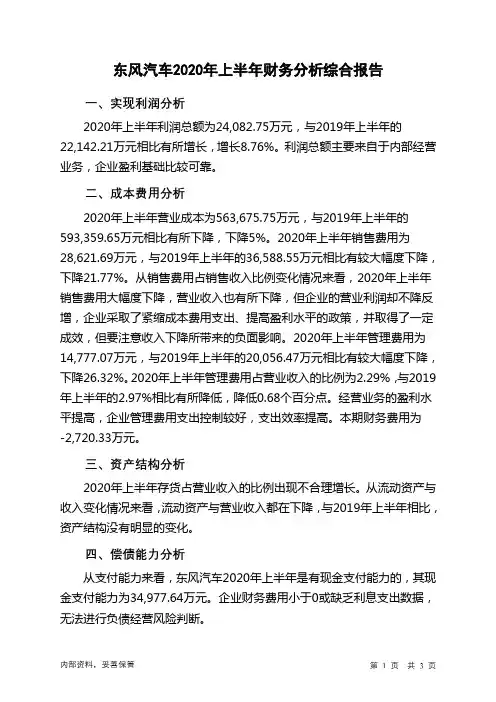 东风汽车2020年上半年财务分析综合报告

一、实现利润分析

2020年上半年利润总额为24,082.75万元，与2019年上半年的22,142.21万元相比有所增长，增长8.76%。利润总额主要来自于内部经营业务，企业盈利基础比较可靠。

二、成本费用分析

2020年上半年营业成本为563,675.75万元，与2019年上半年的593,359.65万元相比有所下降，下降5%。2020年上半年销售费用为28,621.69万元，与2019年上半年的36,588.55万元相比有较大幅度下降，下降21.77%。从销售费用占销售收入比例变化情况来看，2020年上半年销售费用大幅度下降，营业收入也有所下降，但企业的营业利润却不降反增，企业采取了紧缩成本费用支出、提高盈利水平的政策，并取得了一定成效，但要注意收入下降所带来的负面影响。2020年上半年管理费用为14,777.07万元，与2019年上半年的20,056.47万元相比有较大幅度下降，下降26.32%。2020年上半年管理费用占营业收入的比例为2.29%，与2019年上半年的2.97%相比有所降低，降低0.68个百分点。经营业务的盈利水平提高，企业管理费用支出控制较好，支出效率提高。本期财务费用为-2,720.33万元。

三、资产结构分析

2020年上半年存货占营业收入的比例出现不合理增长。从流动资产与收入变化情况来看，流动资产与营业收入都在下降，与2019年上半年相比，资产结构没有明显的变化。

四、偿债能力分析

从支付能力来看，东风汽车2020年上半年是有现金支付能力的，其现金支付能力为34,977.64万元。企业财务费用小于0或缺乏利息支出数据，无法进行负债经营风险判断。

内部资料，妥善保管

第 1 页 共 3 页